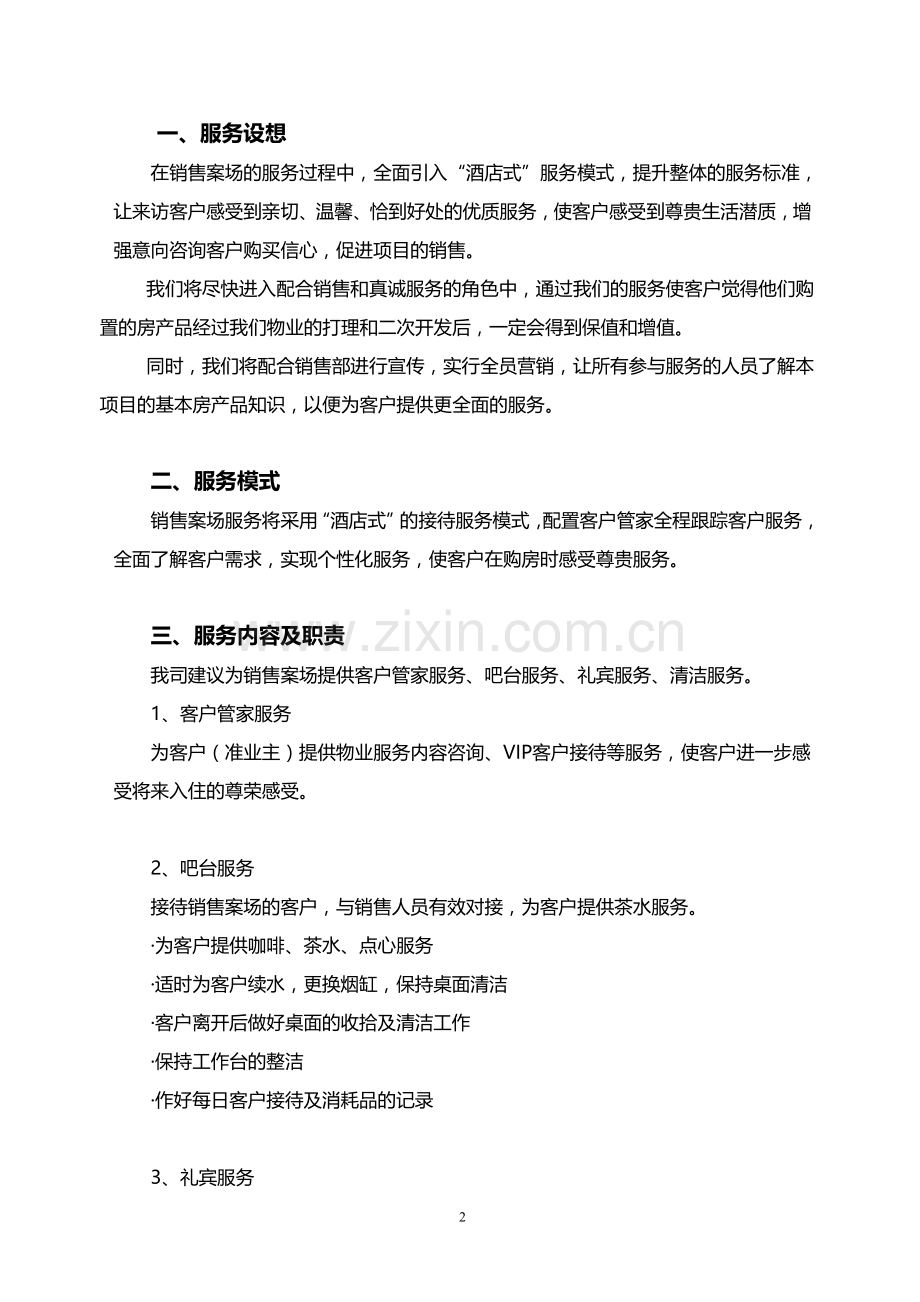 一、服务设想

在销售案场的服务过程中，全面引入“酒店式”服务模式，提升整体的服务标准，让来访客户感受到亲切、温馨、恰到好处的优质服务，使客户感受到尊贵生活潜质，增强意向咨询客户购买信心，促进项目的销售。

我们将尽快进入配合销售和真诚服务的角色中，通过我们的服务使客户觉得他们购置的房产品经过我们物业的打理和二次开发后，一定会得到保值和增值。

同时，我们将配合销售部进行宣传，实行全员营销，让所有参与服务的人员了解本项目的基本房产品知识，以便为客户提供更全面的服务。

二、服务模式

销售案场服务将采用“酒店式”的接待服务模式，配置客户管家全程跟踪客户服务，全面了解客户需求，实现个性化服务，使客户在购房时感受尊贵服务。

三、服务内容及职责

www.zixin.com.cn

我司建议为销售案场提供客户管家服务、吧台服务、礼宾服务、清洁服务。

1、客户管家服务

为客户（准业主）提供物业服务内容咨询、VIP客户接待等服务，使客户进一步感受将来入住的尊荣感受。

2、吧台服务

接待销售案场的客户，与销售人员有效对接，为客户提供茶水服务。

·为客户提供咖啡、茶水、点心服务

·适时为客户续水，更换烟缸，保持桌面清洁

·客户离开后做好桌面的收拾及清洁工作

·保持工作台的整洁

·作好每日客户接待及消耗品的记录

3、礼宾服务

2